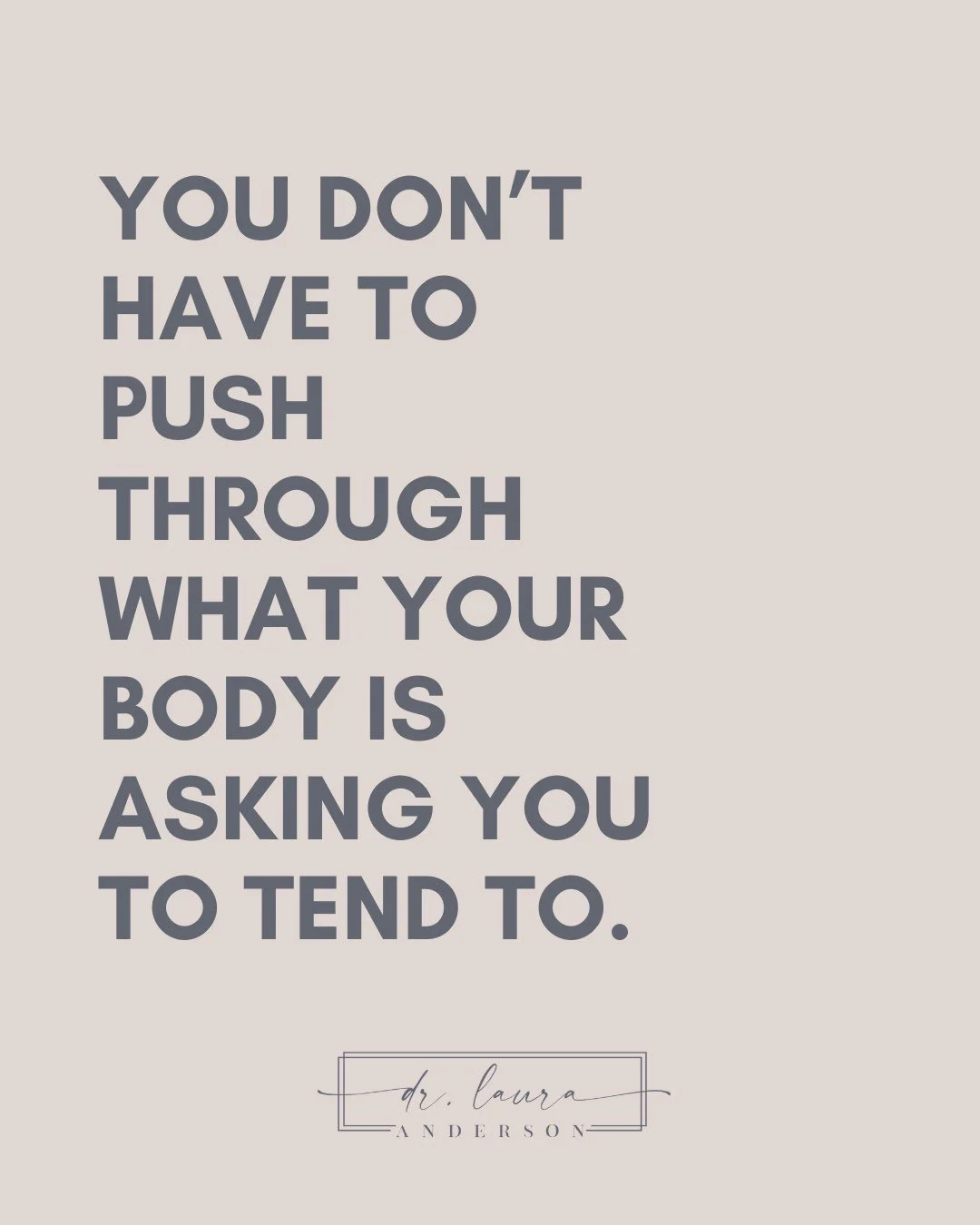 YOU DON'T HAVE TO PUSH THROUGH WHAT YOUR BODY IS ASKING YOU TO TEND TO.

dr. laura
ANDERSON